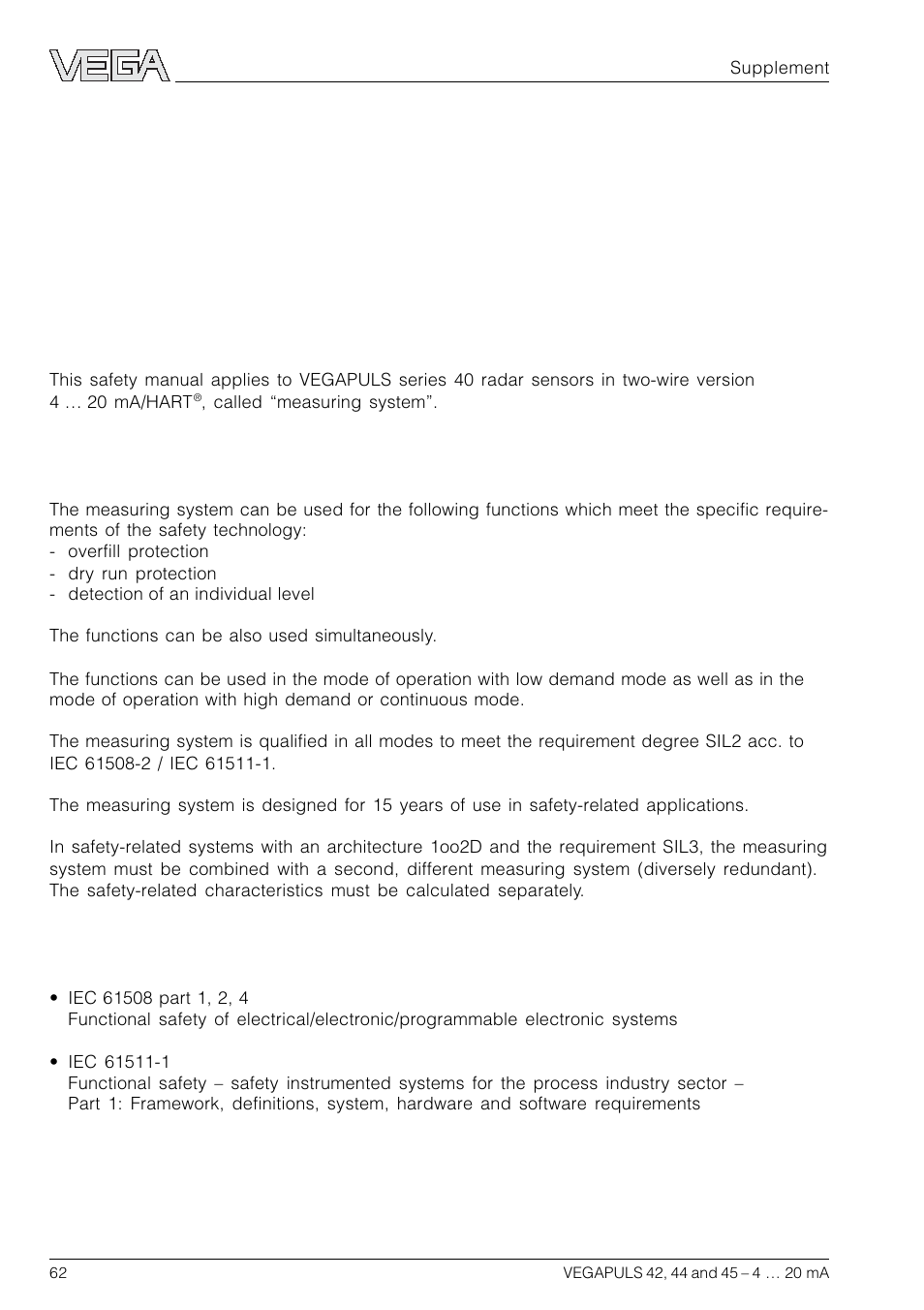 VEGA

Supplement

This safety manual applies to VEGAPULS series 40 radar sensors in two-wire version 4 … 20 mA/HART®, called “measuring system”.

The measuring system can be used for the following functions which meet the specific requirements of the safety technology:
- overfill protection
- dry run protection
- detection of an individual level

The functions can be also used simultaneously.

The functions can be used in the mode of operation with low demand mode as well as in the mode of operation with high demand or continuous mode.

The measuring system is qualified in all modes to meet the requirement degree SIL2 acc. to IEC 61508-2 / IEC 61511-1.

The measuring system is designed for 15 years of use in safety-related applications.

In safety-related systems with an architecture 1oo2D and the requirement SIL3, the measuring system must be combined with a second, different measuring system (diversely redundant). The safety-related characteristics must be calculated separately.

• IEC 61508 part 1, 2, 4
Functional safety of electrical/electronic/programmable electronic systems

• IEC 61511-1
Functional safety – safety instrumented systems for the process industry sector – Part 1: Framework, definitions, system, hardware and software requirements

62

VEGAPULS 42, 44 and 45 – 4 … 20 mA